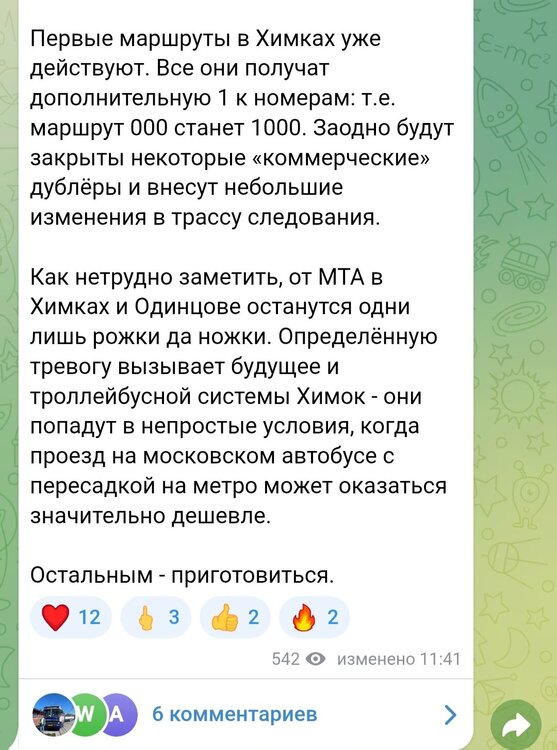 Первые маршруты в Химках уже действуют. Все они получат дополнительную 1 к номерам: т.е. маршрут 000 станет 1000. Заодно будут закрыты некоторые «коммерческие» дублёры и внесут небольшие изменения в трассу следования.

Как нетрудно заметить, от МТА в Химках и Одинцове останутся одни лишь рожки да ножки. Определённую тревогу вызывает будущее и троллейбусной системы Химок - они попадут в непростые условия, когда проезд на московском автобусе с пересадкой на метро может оказаться значительно дешевле.

Остальным - приготовиться.

12 3 2 2

542 изменено 11:41

W A 6 комментариев